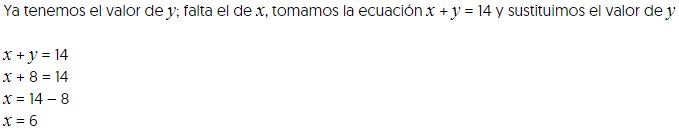 Ya tenemos el valor de $y$; falta el de $x$, tomamos la ecuación $x + y = 14$ y sustituimos el valor de $y$

$x + y = 14$
$x + 8 = 14$
$x = 14 - 8$
$x = 6$